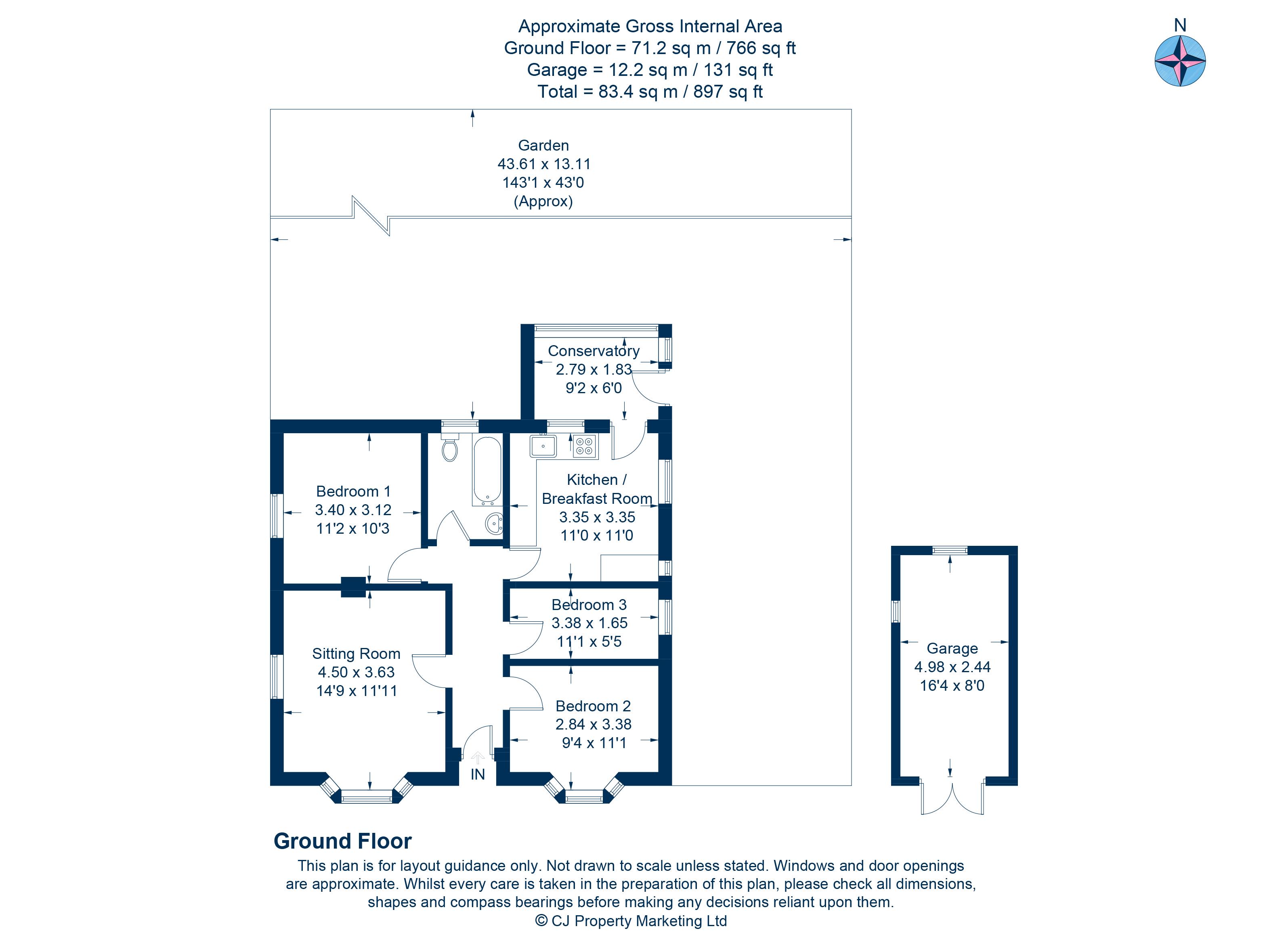 Approximate Gross Internal Area
Ground Floor = 71.2 sq m / 766 sq ft
Garage = 12.2 sq m / 131 sq ft
Total = 83.4 sq m / 897 sq ft

N

Garden
43.61 x 13.11
143'1 x 43'0
(Approx)

Conservatory
2.79 x 1.83
9'2 x 6'0

Bedroom 1
3.40 x 3.12
11'2 x 10'3

Kitchen / Breakfast Room
3.35 x 3.35
11'0 x 11'0

Bedroom 3
3.38 x 1.65
11'1 x 5'5

Sitting Room
4.50 x 3.63
14'9 x 11'11

Bedroom 2
2.84 x 3.38
9'4 x 11'1

IN

Garage
4.98 x 2.44
16'4 x 8'0

Ground Floor

This plan is for layout guidance only. Not drawn to scale unless stated. Windows and door openings are approximate. Whilst every care is taken in the preparation of this plan, please check all dimensions, shapes and compass bearings before making any decisions reliant upon them.
© CJ Property Marketing Ltd